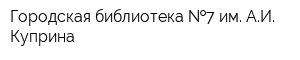 Городская библиотека №7 им. А.И. Куприна